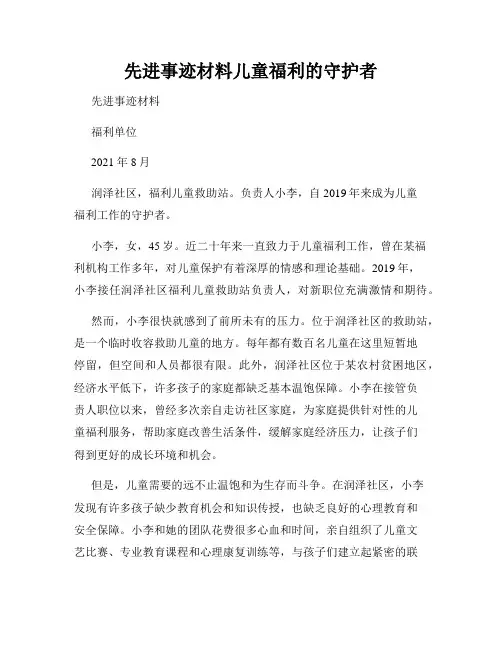 先进事迹材料儿童福利的守护者

先进事迹材料

福利单位

2021 年 8 月

润泽社区，福利儿童救助站。负责人小李，自 2019 年来成为儿童福利工作的守护者。

小李，女，45 岁。近二十年来一直致力于儿童福利工作，曾在某福利机构工作多年，对儿童保护有着深厚的情感和理论基础。2019 年，小李接任润泽社区福利儿童救助站负责人，对新职位充满激情和期待。

然而，小李很快就感到了前所未有的压力。位于润泽社区的救助站，是一个临时收容救助儿童的地方。每年都有数百名儿童在这里短暂地停留，但空间和人员都很有限。此外，润泽社区位于某农村贫困地区，经济水平低下，许多孩子的家庭都缺乏基本温饱保障。小李在接管负责人职位以来，曾经多次亲自走访社区家庭，为家庭提供针对性的儿童福利服务，帮助家庭改善生活条件，缓解家庭经济压力，让孩子们得到更好的成长环境和机会。

但是，儿童需要的远不止温饱和为生存而斗争。在润泽社区，小李发现有许多孩子缺少教育机会和知识传授，也缺乏良好的心理教育和安全保障。小李和她的团队花费很多心血和时间，亲自组织了儿童文艺比赛、专业教育课程和心理康复训练等，与孩子们建立起紧密的联